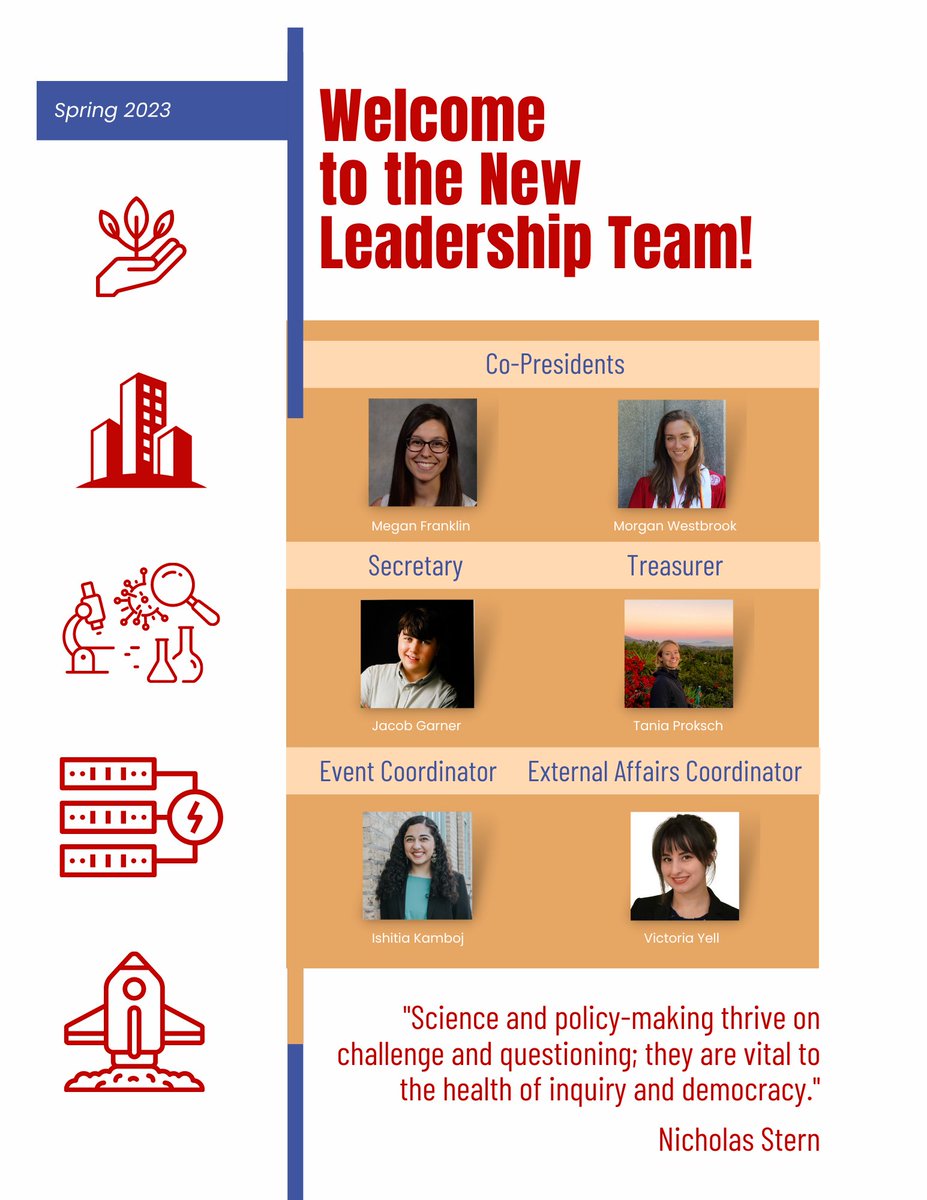 Spring 2023

Welcome to the New Leadership Team!

Co-Presidents

Megan Franklin

Morgan Westbrook

Secretary

Treasurer

Jacob Garner

Tania Proksch

Event Coordinator

External Affairs Coordinator

Ishitia Kamboj

Victoria Yell

"Science and policy-making thrive on challenge and questioning; they are vital to the health of inquiry and democracy."

Nicholas Stern